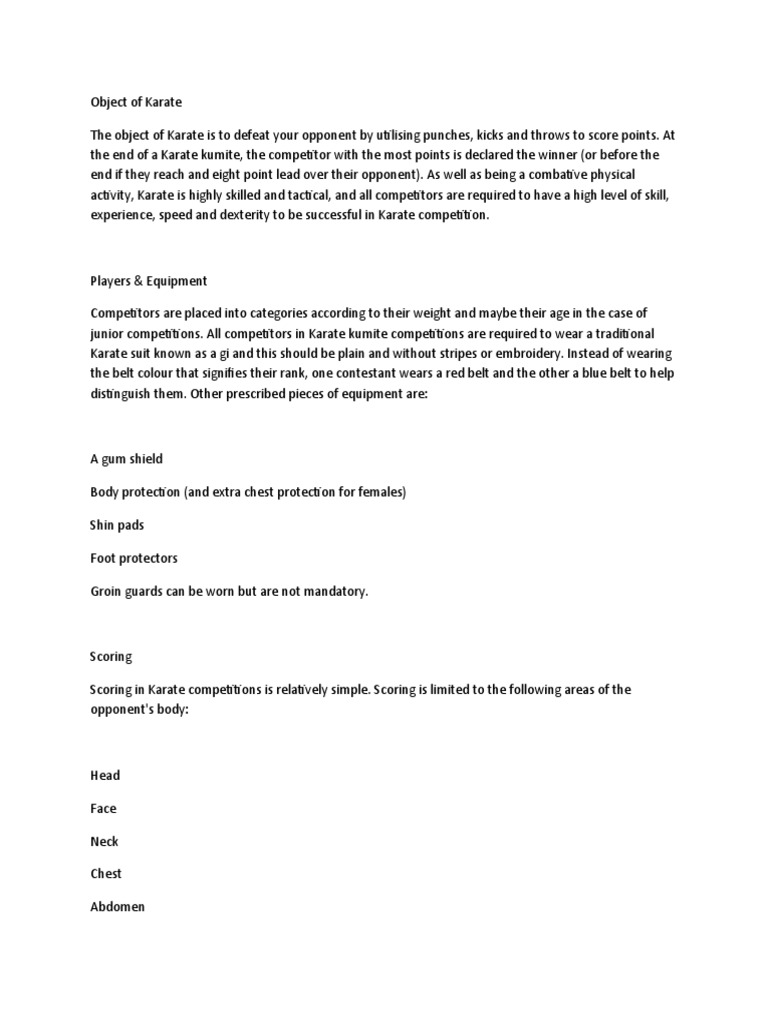 Object of Karate

The object of Karate is to defeat your opponent by utilising punches, kicks and throws to score points. At the end of a Karate kumite, the competitor with the most points is declared the winner (or before the end if they reach and eight point lead over their opponent). As well as being a combative physical activity, Karate is highly skilled and tactical, and all competitors are required to have a high level of skill, experience, speed and dexterity to be successful in Karate competition.

Players & Equipment

Competitors are placed into categories according to their weight and maybe their age in the case of junior competitions. All competitors in Karate kumite competitions are required to wear a traditional Karate suit known as a gi and this should be plain and without stripes or embroidery. Instead of wearing the belt colour that signifies their rank, one contestant wears a red belt and the other a blue belt to help distinguish them. Other prescribed pieces of equipment are:

A gum shield

Body protection (and extra chest protection for females)

Shin pads

Foot protectors

Groin guards can be worn but are not mandatory.

Scoring

Scoring in Karate competitions is relatively simple. Scoring is limited to the following areas of the opponent's body:

Head

Face

Neck

Chest

Abdomen